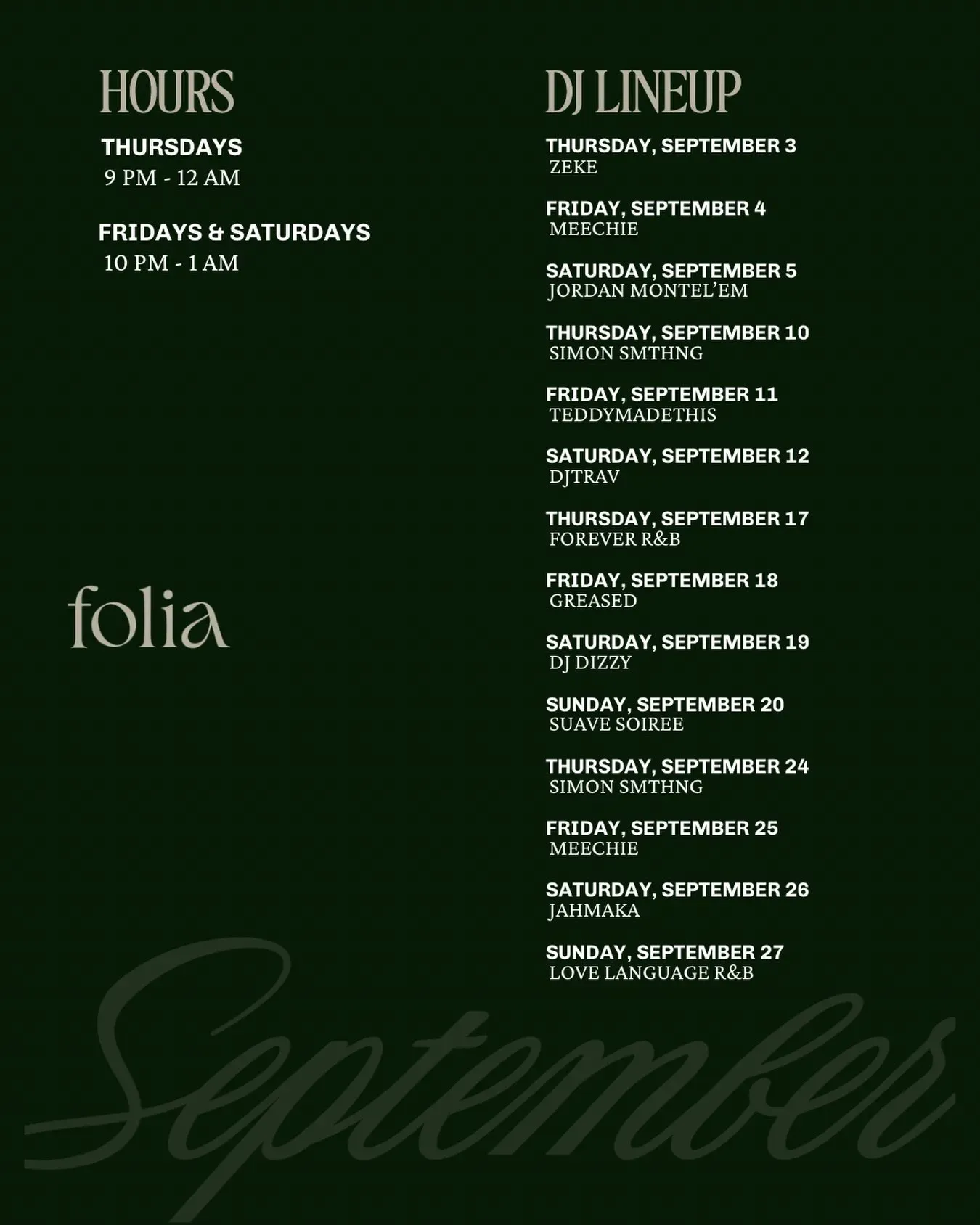 HOURS

THURSDAYS
9 PM - 12 AM

FRIDAYS & SATURDAYS
10 PM - 1 AM

folia

DJ LINEUP

THURSDAY, SEPTEMBER 3
ZEKE

FRIDAY, SEPTEMBER 4
MEECHIE

SATURDAY, SEPTEMBER 5
JORDAN MONTEL'EM

THURSDAY, SEPTEMBER 10
SIMON SMTHNG

FRIDAY, SEPTEMBER 11
TEDDYMADETHIS

SATURDAY, SEPTEMBER 12
DJTRAV

THURSDAY, SEPTEMBER 17
FOREVER R&B

FRIDAY, SEPTEMBER 18
GREASED

SATURDAY, SEPTEMBER 19
DJ DIZZY

SUNDAY, SEPTEMBER 20
SUAVE SOIREE

THURSDAY, SEPTEMBER 24
SIMON SMTHNG

FRIDAY, SEPTEMBER 25
MEECHIE

SATURDAY, SEPTEMBER 26
JAHMAKA

SUNDAY, SEPTEMBER 27
LOVE LANGUAGE R&B

September